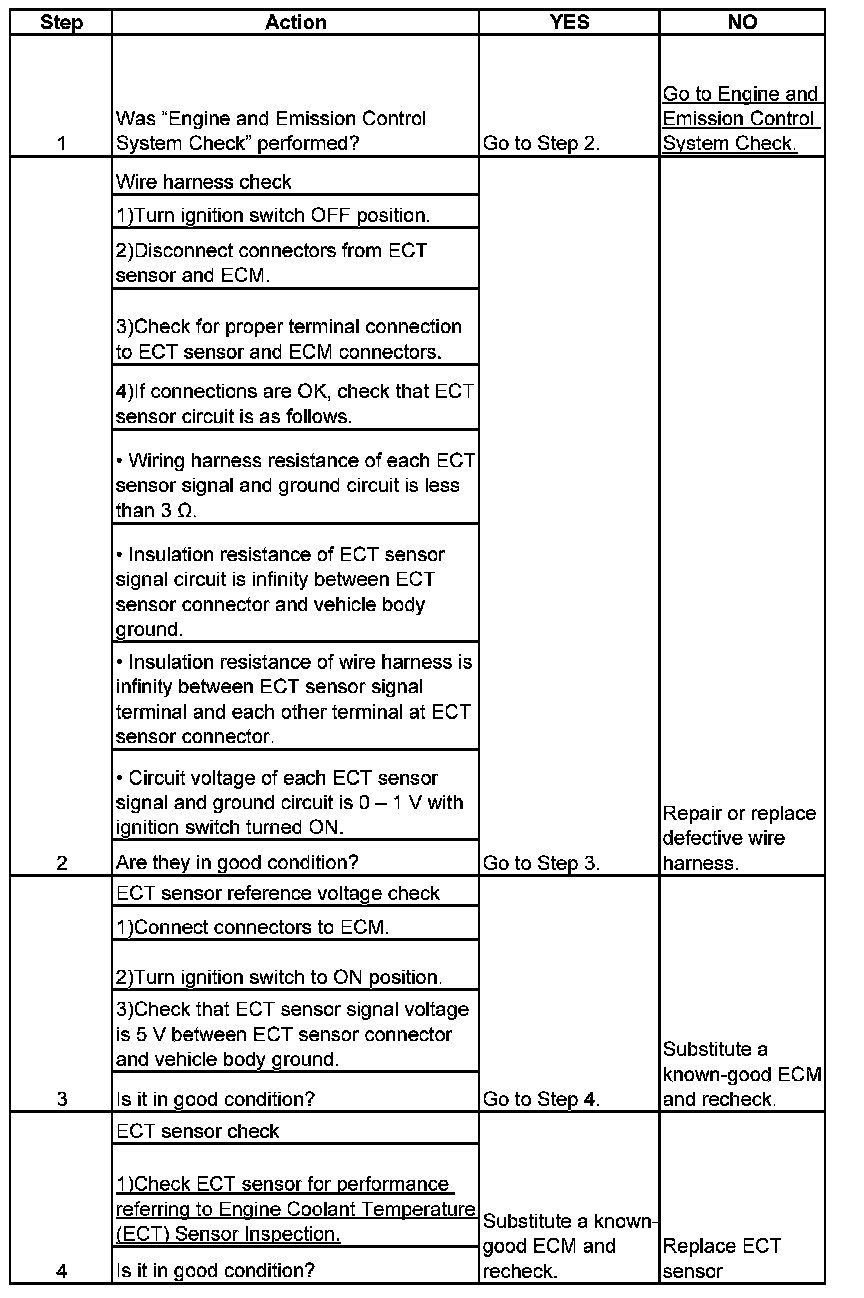 | Step | Action | YES | NO |
|---|---|---|---|
| 1 | Was "Engine and Emission Control System Check" performed? | Go to Step 2. | Go to Engine and Emission Control System Check. |
| 2 | Wire harness check<br>1)Turn ignition switch OFF position.<br>2)Disconnect connectors from ECT sensor and ECM.<br>3)Check for proper terminal connection to ECT sensor and ECM connectors.<br>4)If connections are OK, check that ECT sensor circuit is as follows.<br>• Wiring harness resistance of each ECT sensor signal and ground circuit is less than 3 Ω.<br>• Insulation resistance of ECT sensor signal circuit is infinity between ECT sensor connector and vehicle body ground.<br>• Insulation resistance of wire harness is infinity between ECT sensor signal terminal and each other terminal at ECT sensor connector.<br>• Circuit voltage of each ECT sensor signal and ground circuit is 0 – 1 V with ignition switch turned ON.<br>Are they in good condition? | Go to Step 3. | Repair or replace defective wire harness. |
| 3 | ECT sensor reference voltage check<br>1)Connect connectors to ECM.<br>2)Turn ignition switch to ON position.<br>3)Check that ECT sensor signal voltage is 5 V between ECT sensor connector and vehicle body ground.<br>Is it in good condition? | Go to Step 4. | Substitute a known-good ECM and recheck. |
| 4 | ECT sensor check<br>1)Check ECT sensor for performance referring to Engine Coolant Temperature (ECT) Sensor Inspection.<br>Is it in good condition? | Substitute a known-good ECM and recheck. | Replace ECT sensor |